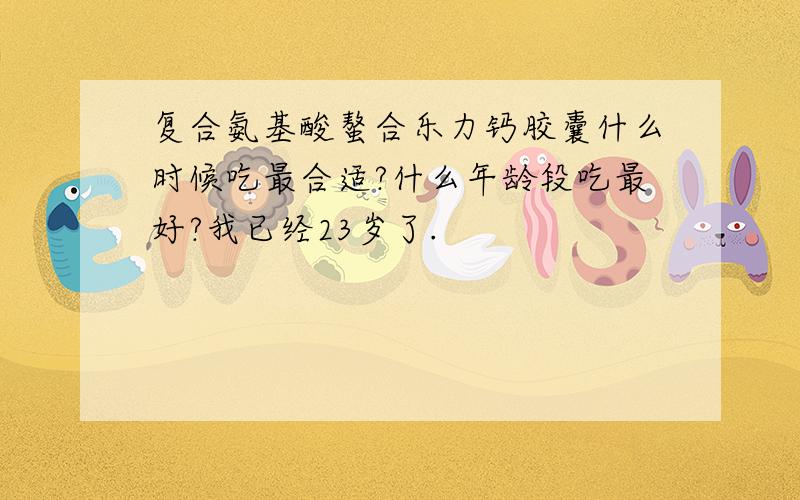 复合氨基酸螯合乐力钙胶囊什么时候吃最合适?什么年龄段吃最好?我已经23岁了.